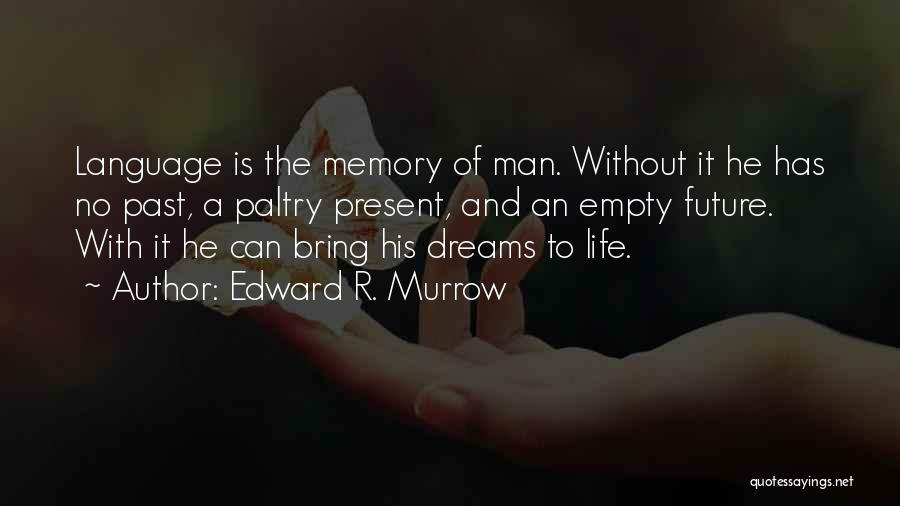 Language is the memory of man. Without it he has no past, a paltry present, and an empty future. With it he can bring his dreams to life.
~ Author: Edward R. Murrow

quotessayings.net